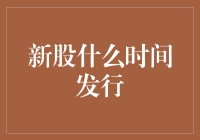 新股什么时间发行